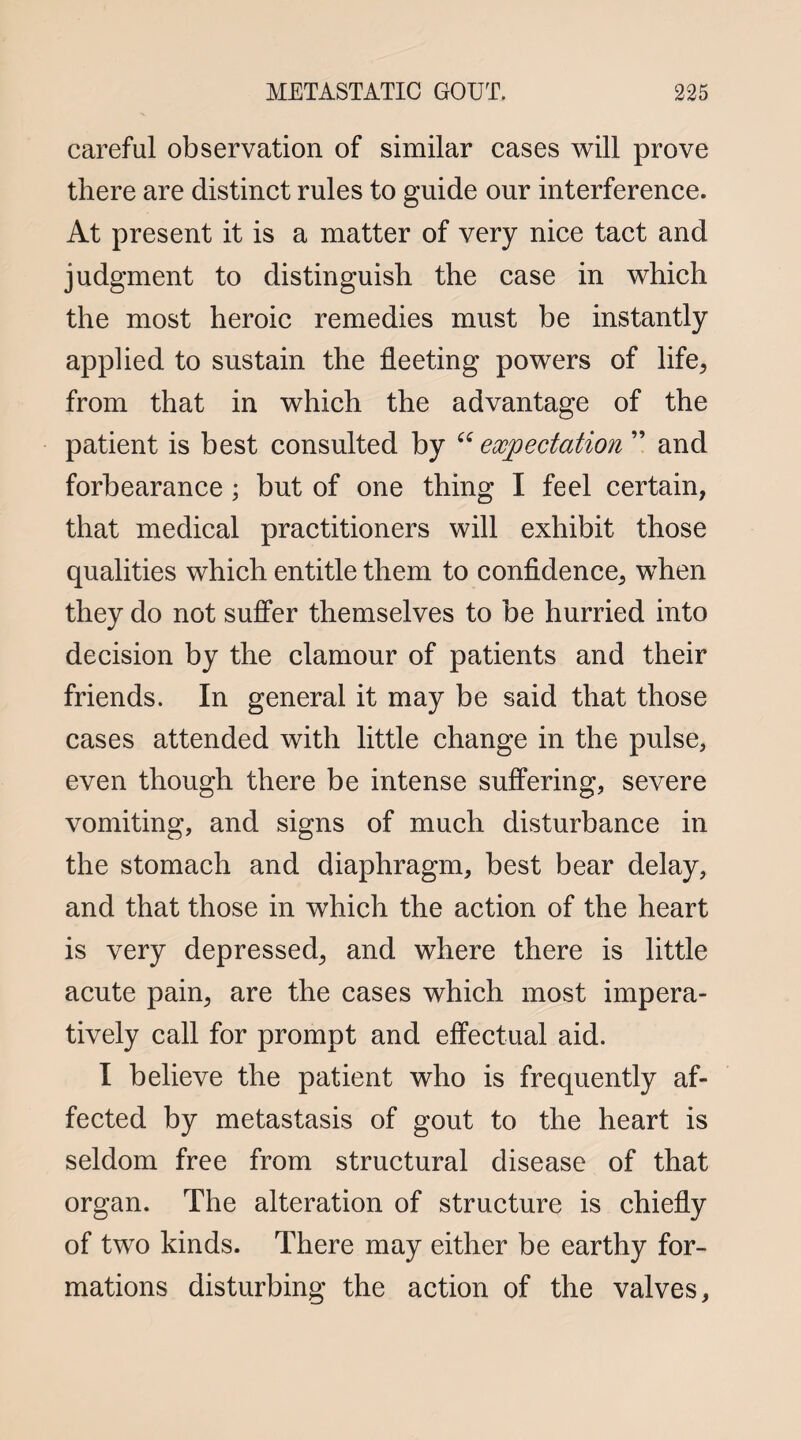 METASTATIC GOUT. 225

careful observation of similar cases will prove there are distinct rules to guide our interference. At present it is a matter of very nice tact and judgment to distinguish the case in which the most heroic remedies must be instantly applied to sustain the fleeting powers of life, from that in which the advantage of the patient is best consulted by "expectation" and forbearance; but of one thing I feel certain, that medical practitioners will exhibit those qualities which entitle them to confidence, when they do not suffer themselves to be hurried into decision by the clamour of patients and their friends. In general it may be said that those cases attended with little change in the pulse, even though there be intense suffering, severe vomiting, and signs of much disturbance in the stomach and diaphragm, best bear delay, and that those in which the action of the heart is very depressed, and where there is little acute pain, are the cases which most imperatively call for prompt and effectual aid.

I believe the patient who is frequently affected by metastasis of gout to the heart is seldom free from structural disease of that organ. The alteration of structure is chiefly of two kinds. There may either be earthy formations disturbing the action of the valves,